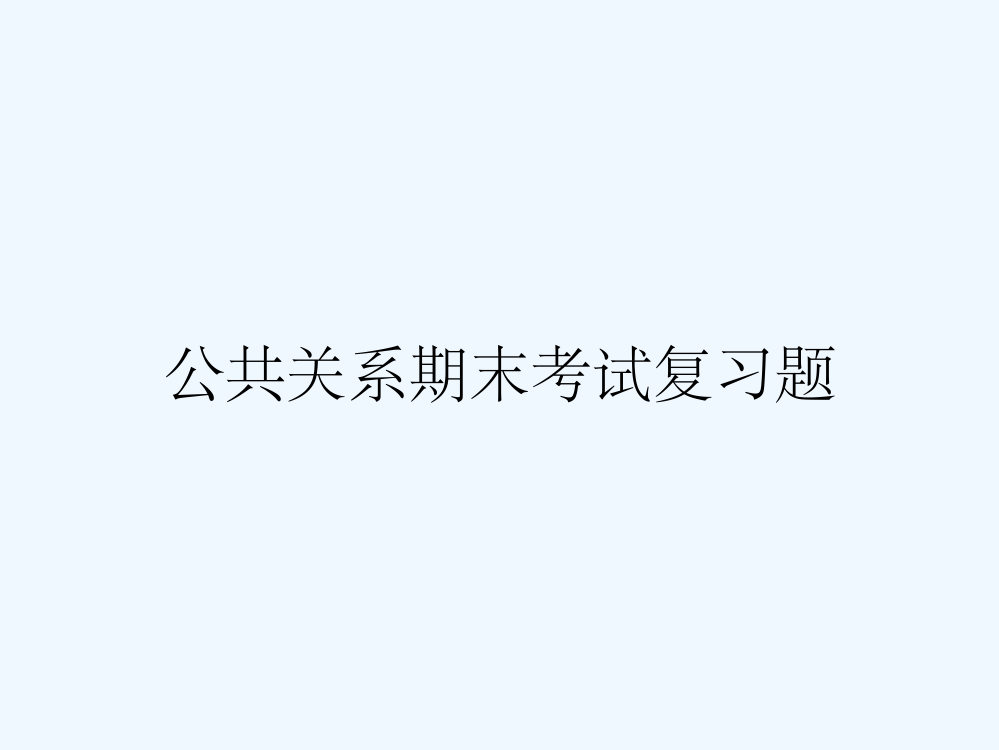 公共关系期末考试复习题